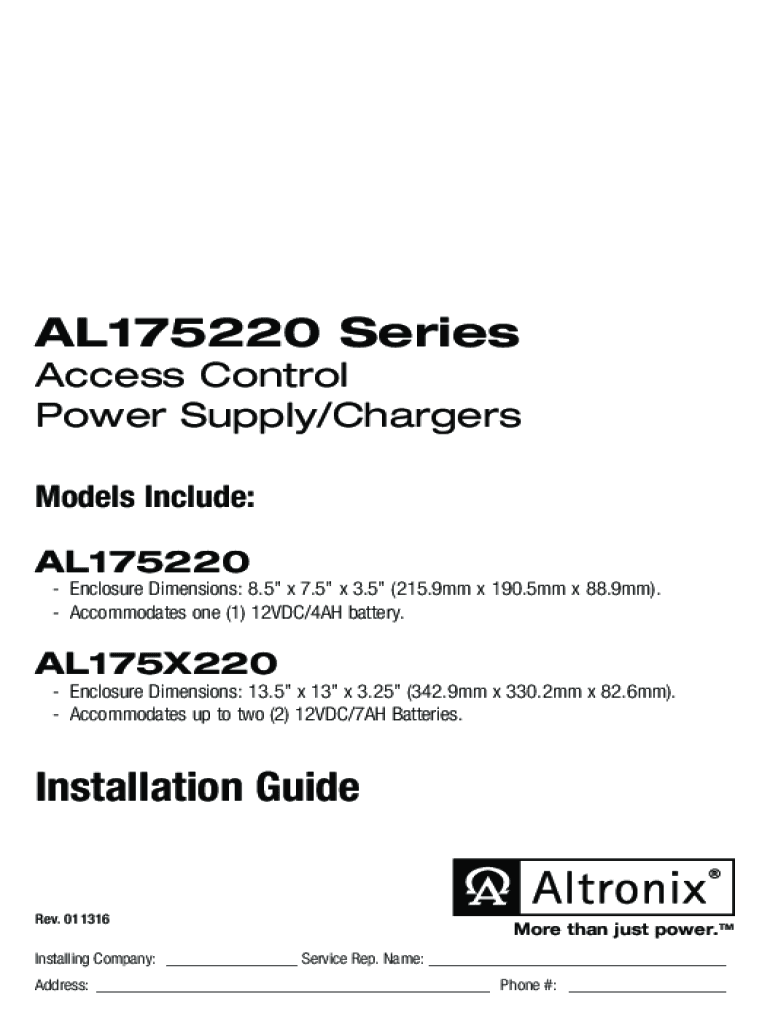 AL175220 Series

Access Control
Power Supply/Chargers

Models Include:

AL175220

- Enclosure Dimensions: 8.5" x 7.5" x 3.5" (215.9mm x 190.5mm x 88.9mm).
- Accommodates one (1) 12VDC/4AH battery.

AL175X220

- Enclosure Dimensions: 13.5" x 13" x 3.25" (342.9mm x 330.2mm x 82.6mm).
- Accommodates up to two (2) 12VDC/7AH Batteries.

Installation Guide

Altronix®

More than just power.™

Rev. 011316

Installing Company: ____ Service Rep. Name: ____

Address: ____ Phone #: ____